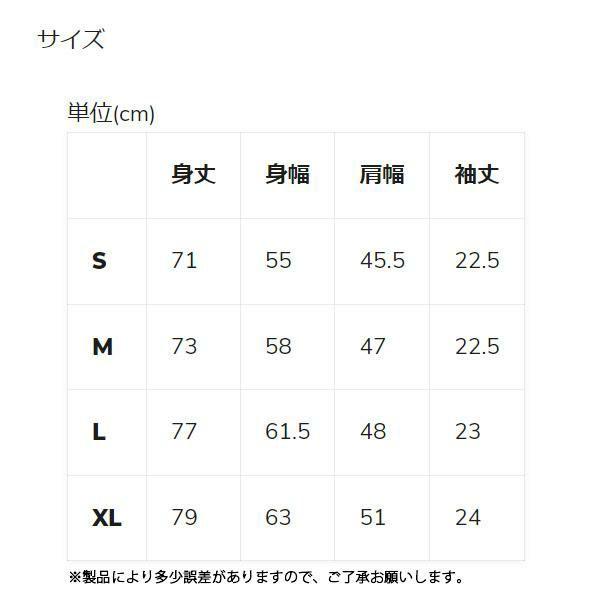 サイズ

単位(cm)

|  | 身丈 | 身幅 | 肩幅 | 袖丈 |
|---|---|---|---|---|
| S | 71 | 55 | 45.5 | 22.5 |
| M | 73 | 58 | 47 | 22.5 |
| L | 77 | 61.5 | 48 | 23 |
| XL | 79 | 63 | 51 | 24 |

※製品により多少誤差がありますので、ご了承お願いします。